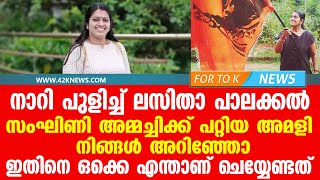 WWW.42KNEWS.COM

FOR TO K NEWS

നാറി പുളിച്ച് ലസിതാ പാലക്കൽ
സംഘിണി അമ്മച്ചിക്ക് പറ്റിയ അമളി
നിങ്ങൾ അറിഞ്ഞോ
ഇതിനെ ഒക്കെ എന്താണ് ചെയ്യേണ്ടത്